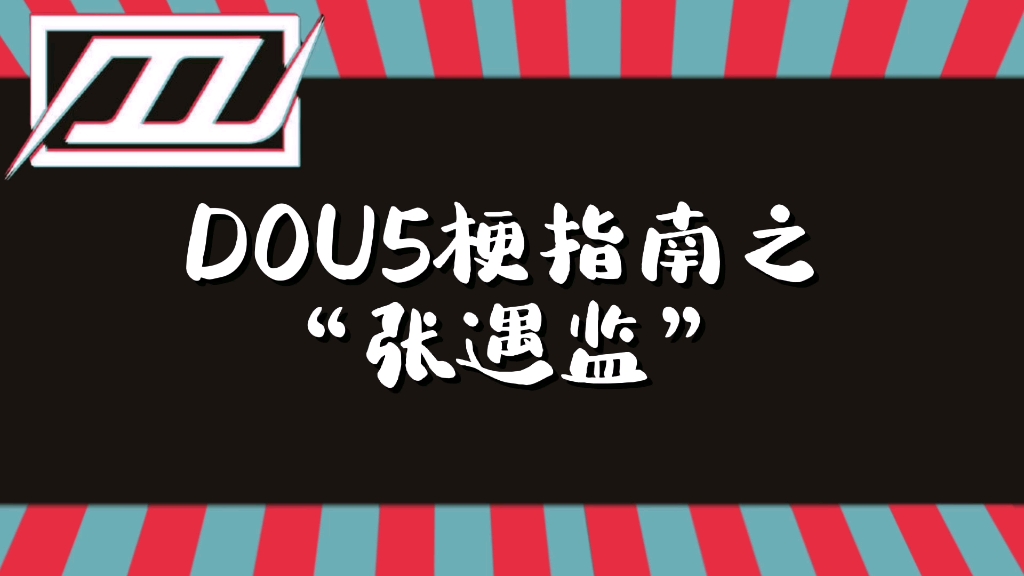 DOU5梗指南之
“张遇监”